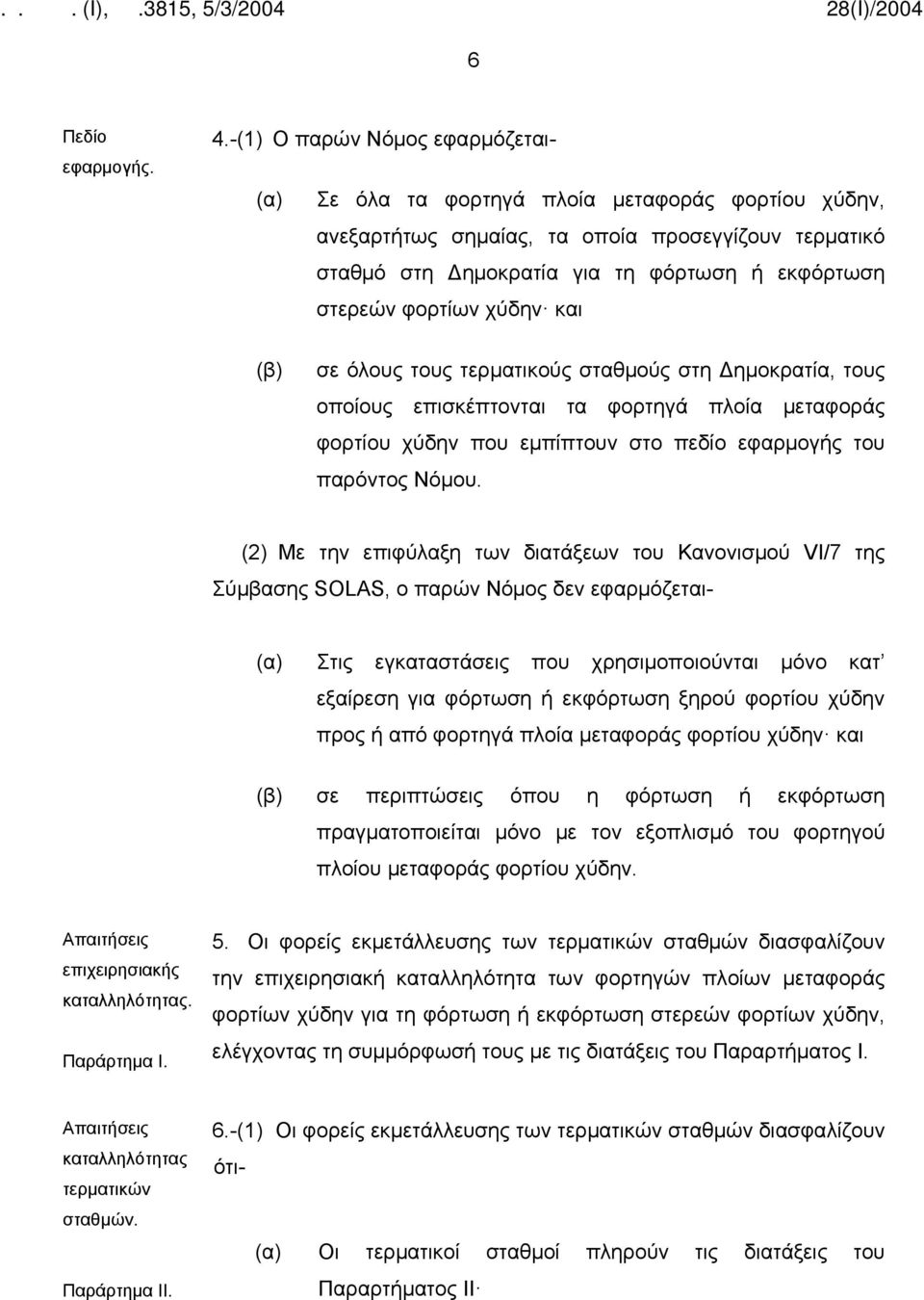 . . . (I), .3815, 5/3/2004 28(I)/2004

6

Πεδίο εφαρμογής.

4.-(1) Ο παρών Νόμος εφαρμόζεται-

(α) Σε όλα τα φορτηγά πλοία μεταφοράς φορτίου χύδην, ανεξαρτήτως σημαίας, τα οποία προσεγγίζουν τερματικό σταθμό στη Δημοκρατία για τη φόρτωση ή εκφόρτωση στερεών φορτίων χύδην· και

(β) σε όλους τους τερματικούς σταθμούς στη Δημοκρατία, τους οποίους επισκέπτονται τα φορτηγά πλοία μεταφοράς φορτίου χύδην που εμπίπτουν στο πεδίο εφαρμογής του παρόντος Νόμου.

(2) Με την επιφύλαξη των διατάξεων του Κανονισμού VI/7 της Σύμβασης SOLAS, ο παρών Νόμος δεν εφαρμόζεται-

(α) Στις εγκαταστάσεις που χρησιμοποιούνται μόνο κατ' εξαίρεση για φόρτωση ή εκφόρτωση ξηρού φορτίου χύδην προς ή από φορτηγά πλοία μεταφοράς φορτίου χύδην· και

(β) σε περιπτώσεις όπου η φόρτωση ή εκφόρτωση πραγματοποιείται μόνο με τον εξοπλισμό του φορτηγού πλοίου μεταφοράς φορτίου χύδην.

Απαιτήσεις επιχειρησιακής καταλληλότητας.

Παράρτημα Ι.

5. Οι φορείς εκμετάλλευσης των τερματικών σταθμών διασφαλίζουν την επιχειρησιακή καταλληλότητα των φορτηγών πλοίων μεταφοράς φορτίων χύδην για τη φόρτωση ή εκφόρτωση στερεών φορτίων χύδην, ελέγχοντας τη συμμόρφωσή τους με τις διατάξεις του Παραρτήματος Ι.

Απαιτήσεις καταλληλότητας τερματικών σταθμών.

Παράρτημα ΙΙ.

6.-(1) Οι φορείς εκμετάλλευσης των τερματικών σταθμών διασφαλίζουν ότι-

(α) Οι τερματικοί σταθμοί πληρούν τις διατάξεις του Παραρτήματος ΙΙ·